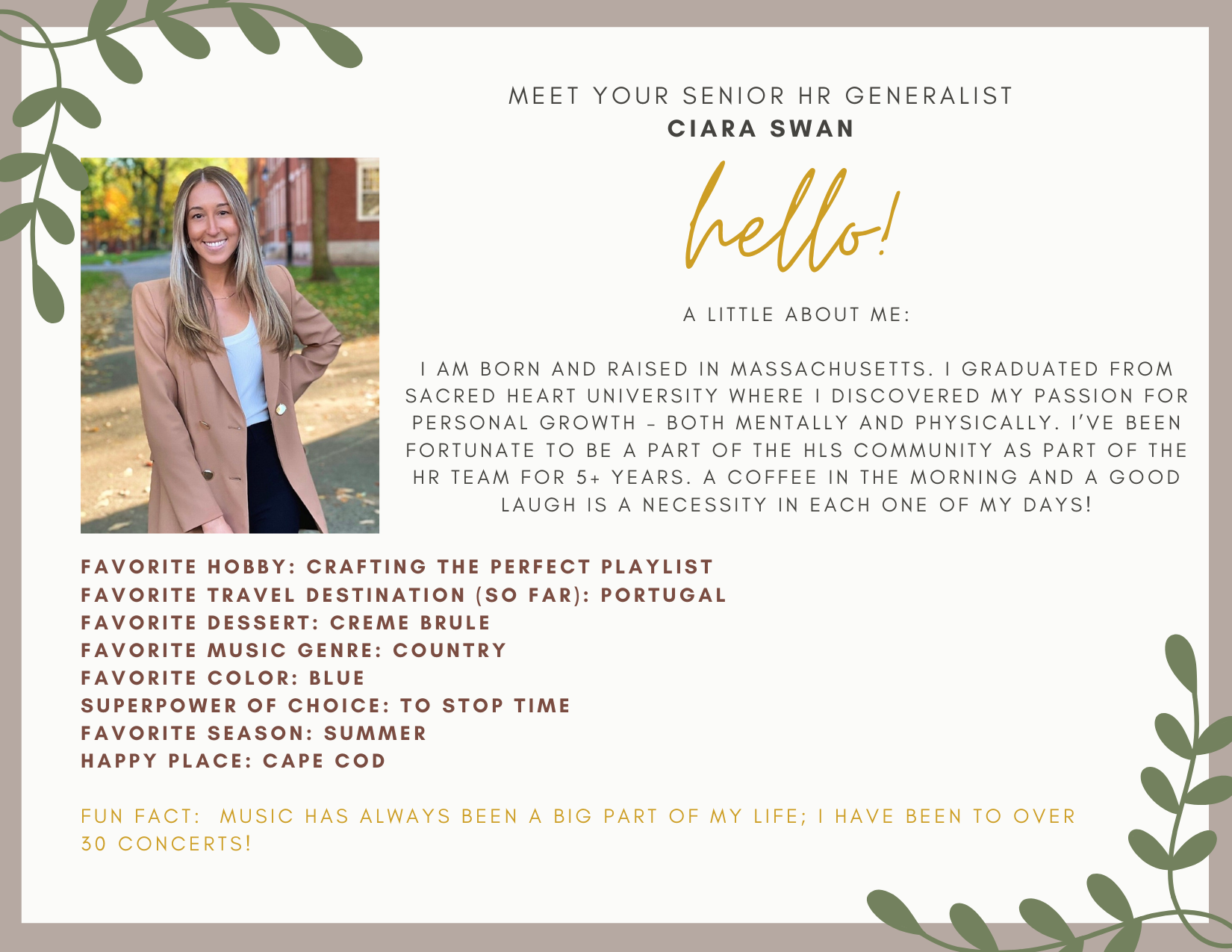 MEET YOUR SENIOR HR GENERALIST
CIARA SWAN

hello!

A LITTLE ABOUT ME:

I AM BORN AND RAISED IN MASSACHUSETTS. I GRADUATED FROM SACRED HEART UNIVERSITY WHERE I DISCOVERED MY PASSION FOR PERSONAL GROWTH - BOTH MENTALLY AND PHYSICALLY. I'VE BEEN FORTUNATE TO BE A PART OF THE HLS COMMUNITY AS PART OF THE HR TEAM FOR 5+ YEARS. A COFFEE IN THE MORNING AND A GOOD LAUGH IS A NECESSITY IN EACH ONE OF MY DAYS!

FAVORITE HOBBY: CRAFTING THE PERFECT PLAYLIST
FAVORITE TRAVEL DESTINATION (SO FAR): PORTUGAL
FAVORITE DESSERT: CREME BRULE
FAVORITE MUSIC GENRE: COUNTRY
FAVORITE COLOR: BLUE
SUPERPOWER OF CHOICE: TO STOP TIME
FAVORITE SEASON: SUMMER
HAPPY PLACE: CAPE COD

FUN FACT: MUSIC HAS ALWAYS BEEN A BIG PART OF MY LIFE; I HAVE BEEN TO OVER 30 CONCERTS!